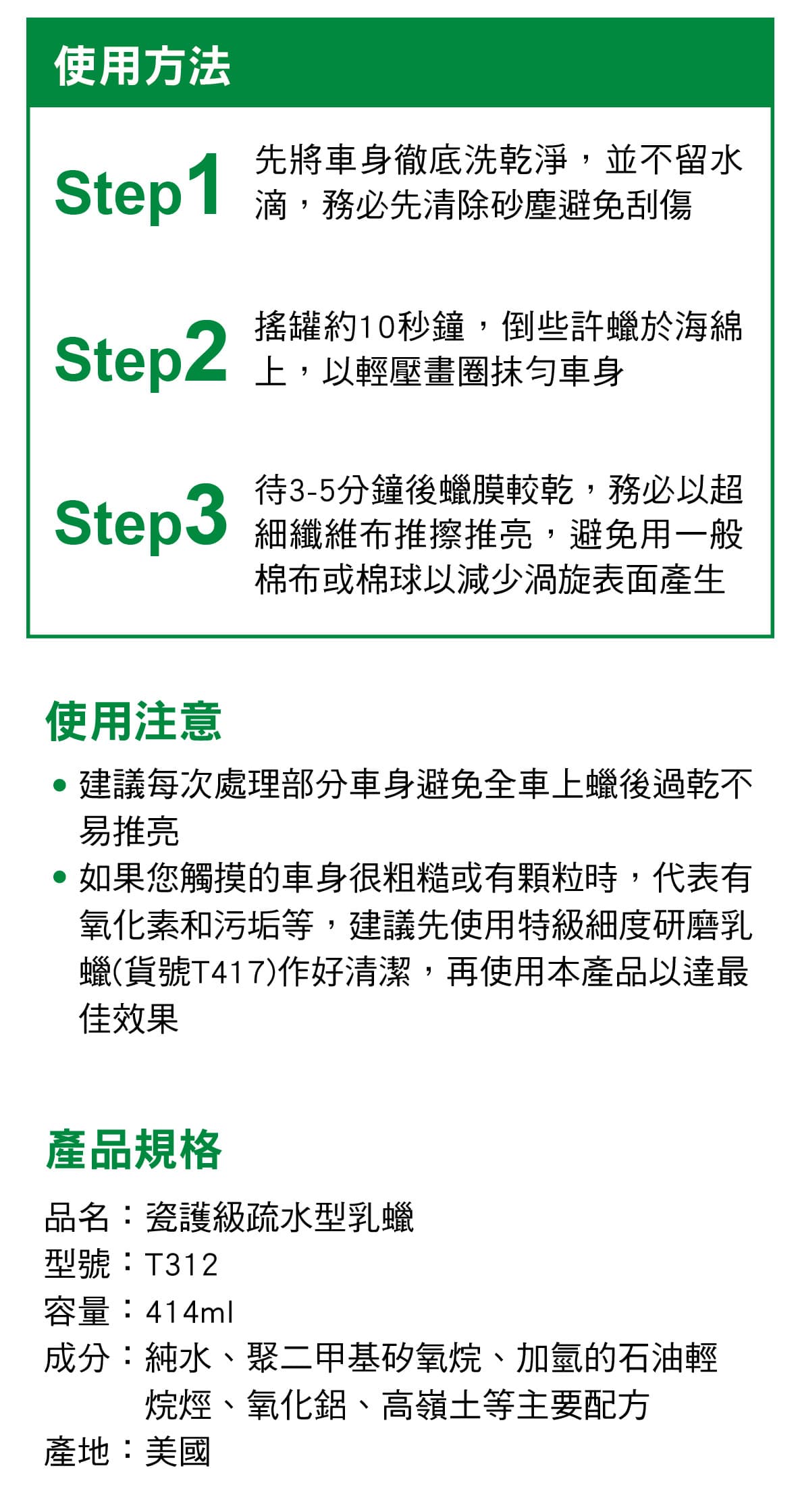 使用方法

Step1 先將車身徹底洗乾淨，並不留水滴，務必先清除砂塵避免刮傷

Step2 搖罐約10秒鐘，倒些許蠟於海綿上，以輕壓畫圈抹勻車身

Step3 待3-5分鐘後蠟膜較乾，務必以超細纖維布推擦推亮，避免用一般棉布或棉球以減少渦旋表面產生

使用注意

• 建議每次處理部分車身避免全車上蠟後過乾不易推亮
• 如果您觸摸的車身很粗糙或有顆粒時，代表有氧化素和污垢等，建議先使用特級細度研磨乳蠟(貨號T417)作好清潔，再使用本產品以達最佳效果

產品規格

品名：瓷護級疏水型乳蠟
型號：T312
容量：414ml
成分：純水、聚二甲基矽氧烷、加氫的石油輕烷烴、氧化鋁、高嶺土等主要配方
產地：美國